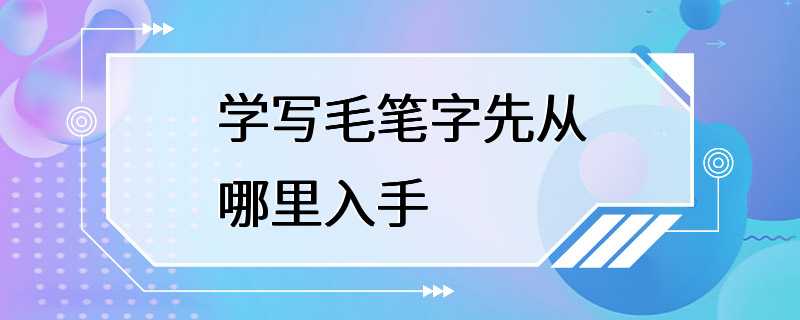 学写毛笔字先从哪里入手